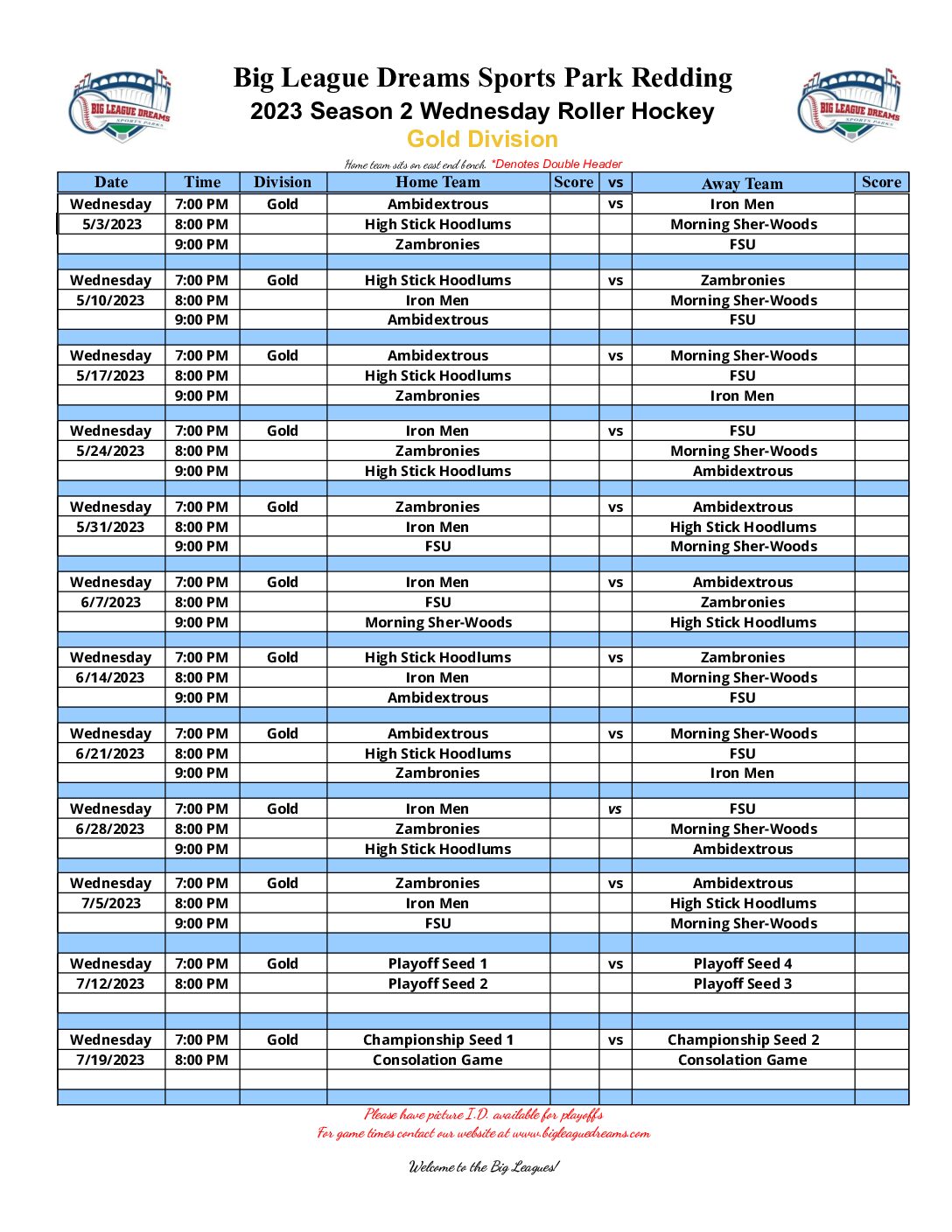 BIG LEAGUE DREAMS SPORTS PARKS

Big League Dreams Sports Park Redding
2023 Season 2 Wednesday Roller Hockey
Gold Division

BIG LEAGUE DREAMS SPORTS PARKS

Home team sits on east end bench. *Denotes Double Header

| Date | Time | Division | Home Team | Score | vs | Away Team | Score |
|---|---|---|---|---|---|---|---|
| Wednesday | 7:00 PM | Gold | Ambidextrous | | vs | Iron Men | |
| 5/3/2023 | 8:00 PM | | High Stick Hoodlums | | | Morning Sher-Woods | |
| | 9:00 PM | | Zambronies | | | FSU | |
| | | | | | | | |
| Wednesday | 7:00 PM | Gold | High Stick Hoodlums | | vs | Zambronies | |
| 5/10/2023 | 8:00 PM | | Iron Men | | | Morning Sher-Woods | |
| | 9:00 PM | | Ambidextrous | | | FSU | |
| | | | | | | | |
| Wednesday | 7:00 PM | Gold | Ambidextrous | | vs | Morning Sher-Woods | |
| 5/17/2023 | 8:00 PM | | High Stick Hoodlums | | | FSU | |
| | 9:00 PM | | Zambronies | | | Iron Men | |
| | | | | | | | |
| Wednesday | 7:00 PM | Gold | Iron Men | | vs | FSU | |
| 5/24/2023 | 8:00 PM | | Zambronies | | | Morning Sher-Woods | |
| | 9:00 PM | | High Stick Hoodlums | | | Ambidextrous | |
| | | | | | | | |
| Wednesday | 7:00 PM | Gold | Zambronies | | vs | Ambidextrous | |
| 5/31/2023 | 8:00 PM | | Iron Men | | | High Stick Hoodlums | |
| | 9:00 PM | | FSU | | | Morning Sher-Woods | |
| | | | | | | | |
| Wednesday | 7:00 PM | Gold | Iron Men | | vs | Ambidextrous | |
| 6/7/2023 | 8:00 PM | | FSU | | | Zambronies | |
| | 9:00 PM | | Morning Sher-Woods | | | High Stick Hoodlums | |
| | | | | | | | |
| Wednesday | 7:00 PM | Gold | High Stick Hoodlums | | vs | Zambronies | |
| 6/14/2023 | 8:00 PM | | Iron Men | | | Morning Sher-Woods | |
| | 9:00 PM | | Ambidextrous | | | FSU | |
| | | | | | | | |
| Wednesday | 7:00 PM | Gold | Ambidextrous | | vs | Morning Sher-Woods | |
| 6/21/2023 | 8:00 PM | | High Stick Hoodlums | | | FSU | |
| | 9:00 PM | | Zambronies | | | Iron Men | |
| | | | | | | | |
| Wednesday | 7:00 PM | Gold | Iron Men | | vs | FSU | |
| 6/28/2023 | 8:00 PM | | Zambronies | | | Morning Sher-Woods | |
| | 9:00 PM | | High Stick Hoodlums | | | Ambidextrous | |
| | | | | | | | |
| Wednesday | 7:00 PM | Gold | Zambronies | | vs | Ambidextrous | |
| 7/5/2023 | 8:00 PM | | Iron Men | | | High Stick Hoodlums | |
| | 9:00 PM | | FSU | | | Morning Sher-Woods | |
| | | | | | | | |
| Wednesday | 7:00 PM | Gold | Playoff Seed 1 | | vs | Playoff Seed 4 | |
| 7/12/2023 | 8:00 PM | | Playoff Seed 2 | | | Playoff Seed 3 | |
| | | | | | | | |
| | | | | | | | |
| Wednesday | 7:00 PM | Gold | Championship Seed 1 | | vs | Championship Seed 2 | |
| 7/19/2023 | 8:00 PM | | Consolation Game | | | Consolation Game | |
| | | | | | | | |
| | | | | | | | |

Please have picture I.D. available for playoffs
For game times contact our website at www.bigleaguedreams.com

Welcome to the Big Leagues!